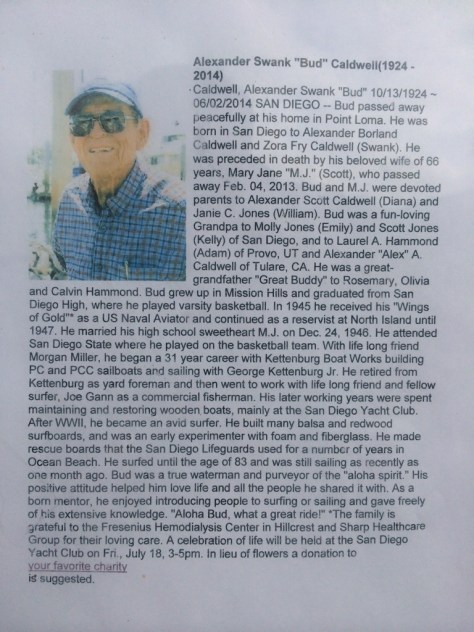 Alexander Swank "Bud" Caldwell(1924 - 2014)

Caldwell, Alexander Swank "Bud" 10/13/1924 ~ 06/02/2014 SAN DIEGO -- Bud passed away peacefully at his home in Point Loma. He was born in San Diego to Alexander Borland Caldwell and Zora Fry Caldwell (Swank). He was preceded in death by his beloved wife of 66 years, Mary Jane "M.J." (Scott), who passed away Feb. 04, 2013. Bud and M.J. were devoted parents to Alexander Scott Caldwell (Diana) and Janie C. Jones (William). Bud was a fun-loving Grandpa to Molly Jones (Emily) and Scott Jones (Kelly) of San Diego, and to Laurel A. Hammond (Adam) of Provo, UT and Alexander "Alex" A. Caldwell of Tulare, CA. He was a great-grandfather "Great Buddy" to Rosemary, Olivia and Calvin Hammond. Bud grew up in Mission Hills and graduated from San Diego High, where he played varsity basketball. In 1945 he received his "Wings of Gold"* as a US Naval Aviator and continued as a reservist at North Island until 1947. He married his high school sweetheart M.J. on Dec. 24, 1946. He attended San Diego State where he played on the basketball team. With life long friend Morgan Miller, he began a 31 year career with Kettenburg Boat Works building PC and PCC sailboats and sailing with George Kettenburg Jr. He retired from Kettenburg as yard foreman and then went to work with life long friend and fellow surfer, Joe Gann as a commercial fisherman. His later working years were spent maintaining and restoring wooden boats, mainly at the San Diego Yacht Club. After WWII, he became an avid surfer. He built many balsa and redwood surfboards, and was an early experimenter with foam and fiberglass. He made rescue boards that the San Diego Lifeguards used for a number of years in Ocean Beach. He surfed until the age of 83 and was still sailing as recently as one month ago. Bud was a true waterman and purveyor of the "aloha spirit." His positive attitude helped him love life and all the people he shared it with. As a born mentor, he enjoyed introducing people to surfing or sailing and gave freely of his extensive knowledge. "Aloha Bud, what a great ride!" *The family is grateful to the Fresenius Hemodialysis Center in Hillcrest and Sharp Healthcare Group for their loving care. A celebration of life will be held at the San Diego Yacht Club on Fri., July 18, 3-5pm. In lieu of flowers a donation to your favorite charity is suggested.